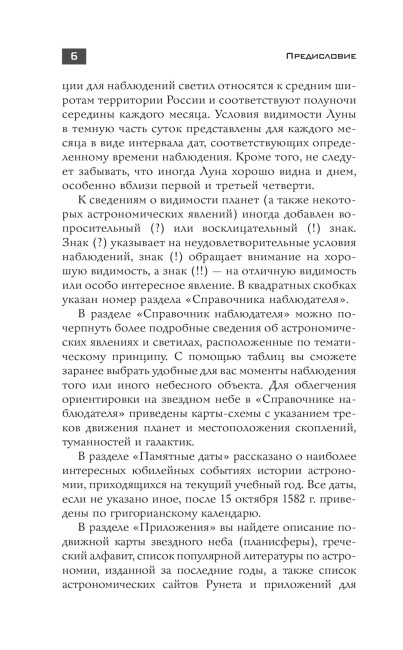 6

Предисловие

ции для наблюдений светил относятся к средним широтам территории России и соответствуют полуночи середины каждого месяца. Условия видимости Луны в темную часть суток представлены для каждого месяца в виде интервала дат, соответствующих определенному времени наблюдения. Кроме того, не следует забывать, что иногда Луна хорошо видна и днем, особенно вблизи первой и третьей четверти.

К сведениям о видимости планет (а также некоторых астрономических явлений) иногда добавлен вопросительный (?) или восклицательный (!) знак. Знак (?) указывает на неудовлетворительные условия наблюдений, знак (!) обращает внимание на хорошую видимость, а знак (!!) — на отличную видимость или особо интересное явление. В квадратных скобках указан номер раздела «Справочника наблюдателя».

В разделе «Справочник наблюдателя» можно почерпнуть более подробные сведения об астрономических явлениях и светилах, расположенные по тематическому принципу. С помощью таблиц вы сможете заранее выбрать удобные для вас моменты наблюдения того или иного небесного объекта. Для облегчения ориентировки на звездном небе в «Справочнике наблюдателя» приведены карты-схемы с указанием треков движения планет и местоположения скоплений, туманностей и галактик.

В разделе «Памятные даты» рассказано о наиболее интересных юбилейных событиях истории астрономии, приходящихся на текущий учебный год. Все даты, если не указано иное, после 15 октября 1582 г. приведены по григорианскому календарю.

В разделе «Приложения» вы найдете описание подвижной карты звездного неба (планисферы), греческий алфавит, список популярной литературы по астрономии, изданной за последние годы, а также список астрономических сайтов Рунета и приложений для